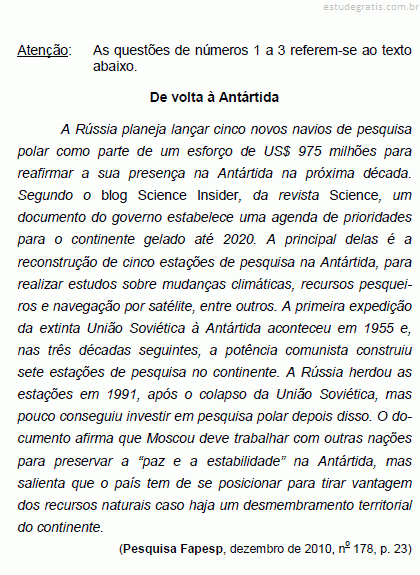 estudegratis.com.br

Atenção: As questões de números 1 a 3 referem-se ao texto abaixo.

De volta à Antártida

A Rússia planeja lançar cinco novos navios de pesquisa polar como parte de um esforço de US$ 975 milhões para reafirmar a sua presença na Antártida na próxima década. Segundo o blog Science Insider, da revista Science, um documento do governo estabelece uma agenda de prioridades para o continente gelado até 2020. A principal delas é a reconstrução de cinco estações de pesquisa na Antártida, para realizar estudos sobre mudanças climáticas, recursos pesqueiros e navegação por satélite, entre outros. A primeira expedição da extinta União Soviética à Antártida aconteceu em 1955 e, nas três décadas seguintes, a potência comunista construiu sete estações de pesquisa no continente. A Rússia herdou as estações em 1991, após o colapso da União Soviética, mas pouco conseguiu investir em pesquisa polar depois disso. O documento afirma que Moscou deve trabalhar com outras nações para preservar a “paz e a estabilidade” na Antártida, mas salienta que o país tem de se posicionar para tirar vantagem dos recursos naturais caso haja um desmembramento territorial do continente.

(Pesquisa Fapesp, dezembro de 2010, nº 178, p. 23)